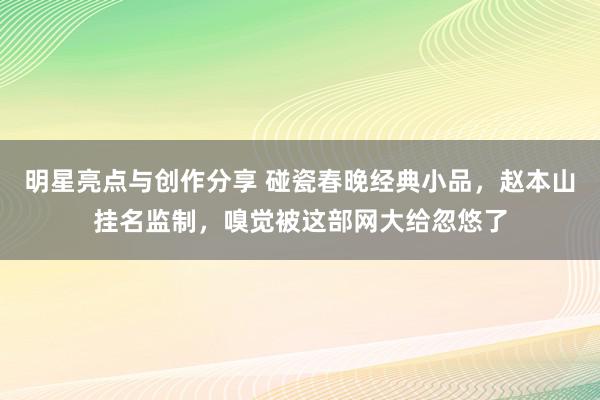 明星亮点与创作分享 碰瓷春晚经典小品，赵本山挂名监制，嗅觉被这部网大给忽悠了